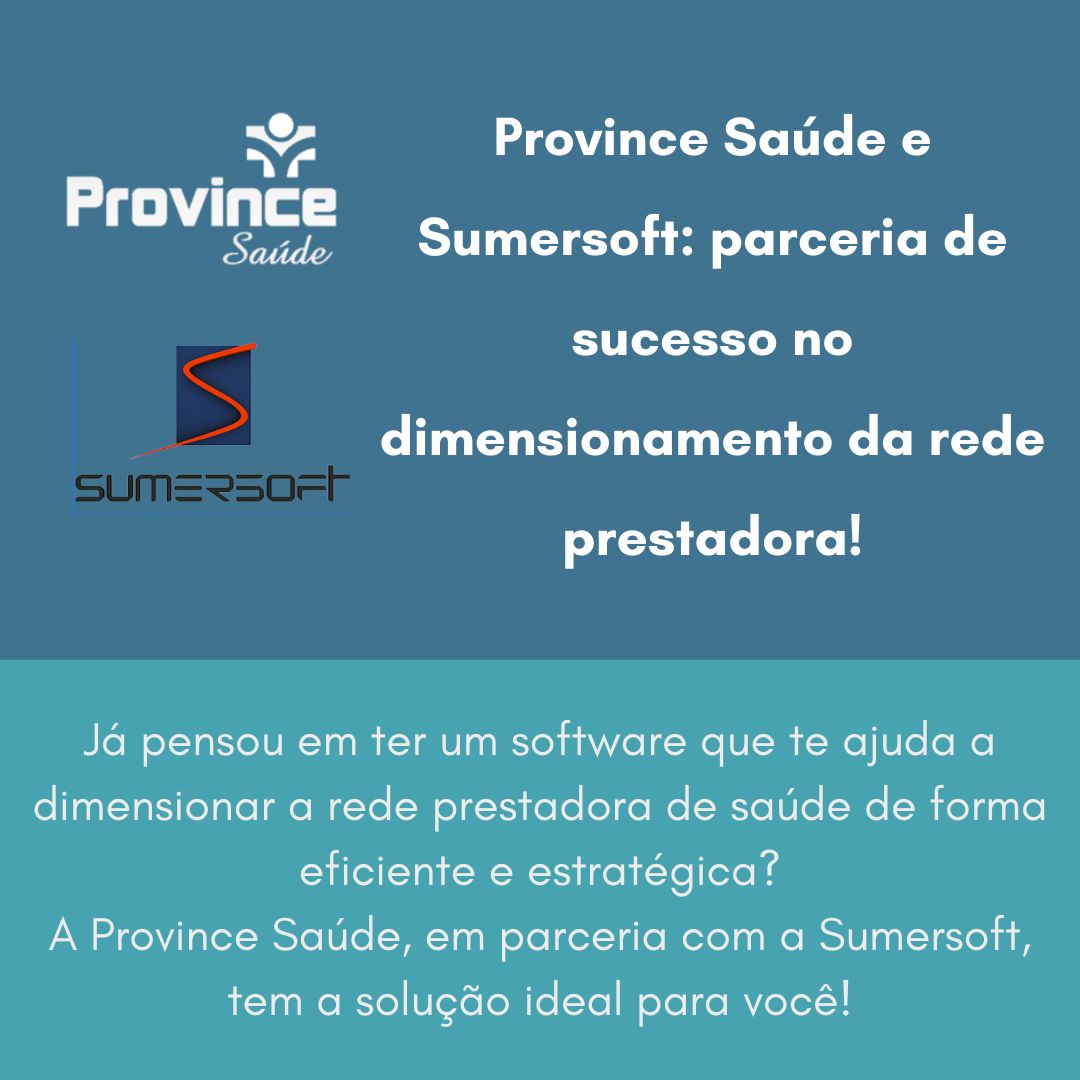 Province
Saúde

SUMERSOFT

Province Saúde e Sumersoft: parceria de sucesso no dimensionamento da rede prestadora!

Já pensou em ter um software que te ajuda a dimensionar a rede prestadora de saúde de forma eficiente e estratégica?
A Province Saúde, em parceria com a Sumersoft, tem a solução ideal para você!